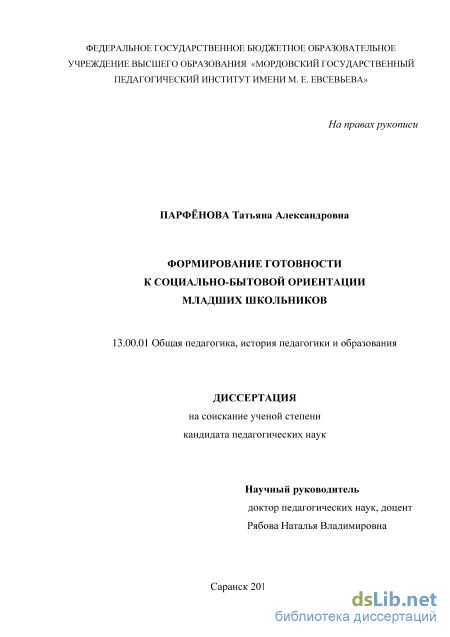 ФЕДЕРАЛЬНОЕ ГОСУДАРСТВЕННОЕ БЮДЖЕТНОЕ ОБРАЗОВАТЕЛЬНОЕ УЧРЕЖДЕНИЕ ВЫСШЕГО ОБРАЗОВАНИЯ «МОРДОВСКИЙ ГОСУДАРСТВЕННЫЙ ПЕДАГОГИЧЕСКИЙ ИНСТИТУТ ИМЕНИ М. Е. ЕВСЕВЬЕВА»

На правах рукописи

ПАРФЁНОВА Татьяна Александровна

ФОРМИРОВАНИЕ ГОТОВНОСТИ
К СОЦИАЛЬНО-БЫТОВОЙ ОРИЕНТАЦИИ
МЛАДШИХ ШКОЛЬНИКОВ

13.00.01 Общая педагогика, история педагогики и образования

ДИССЕРТАЦИЯ
на соискание ученой степени
кандидата педагогических наук

Научный руководитель
доктор педагогических наук, доцент
Рябова Наталья Владимировна

Саранск 201

dsLib.net
библиотека диссертаций